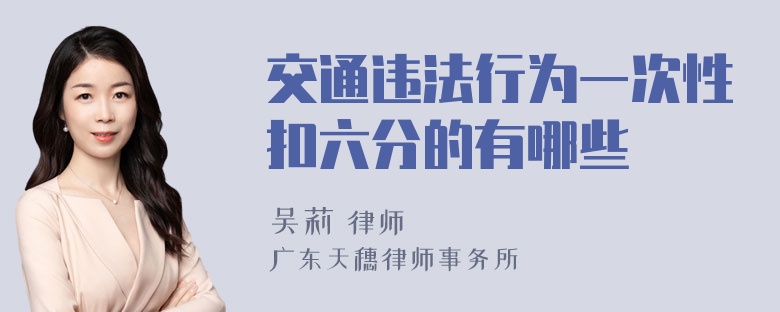 交通违法行为一次性扣六分的有哪些

吴莉 律师
广东天穗律师事务所